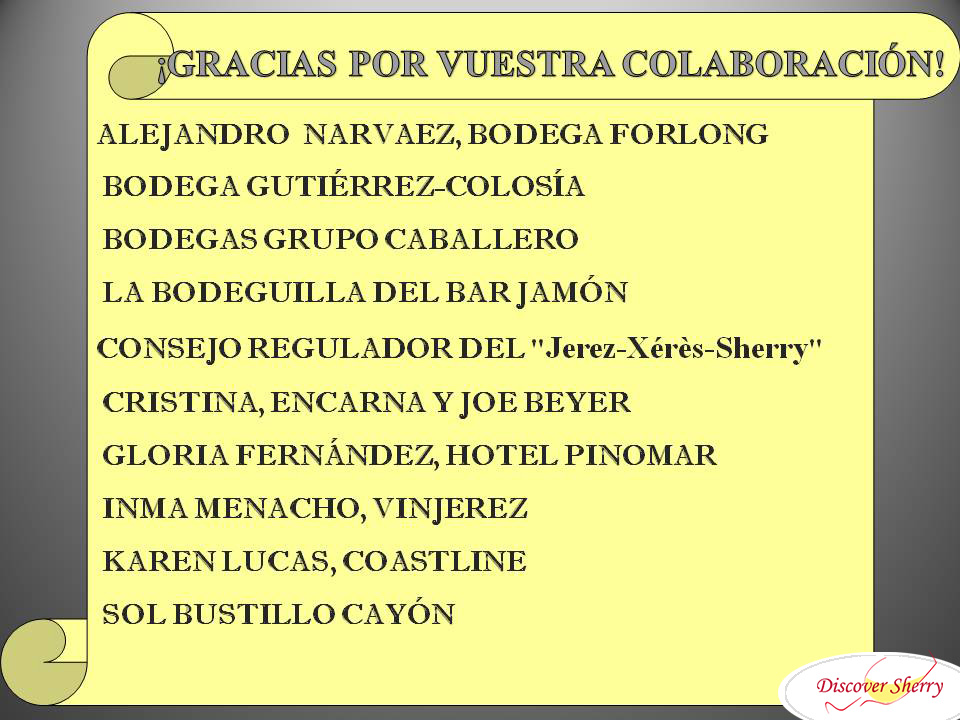 ¡GRACIAS POR VUESTRA COLABORACIÓN!

ALEJANDRO NARVAEZ, BODEGA FORLONG

BODEGA GUTIÉRREZ-COLOSÍA

BODEGAS GRUPO CABALLERO

LA BODEGUILLA DEL BAR JAMÓN

CONSEJO REGULADOR DEL "Jerez-Xérès-Sherry"

CRISTINA, ENCARNA Y JOE BEYER

GLORIA FERNÁNDEZ, HOTEL PINOMAR

INMA MENACHO, VINJEREZ

KAREN LUCAS, COASTLINE

SOL BUSTILLO CAYÓN

Discover Sherry